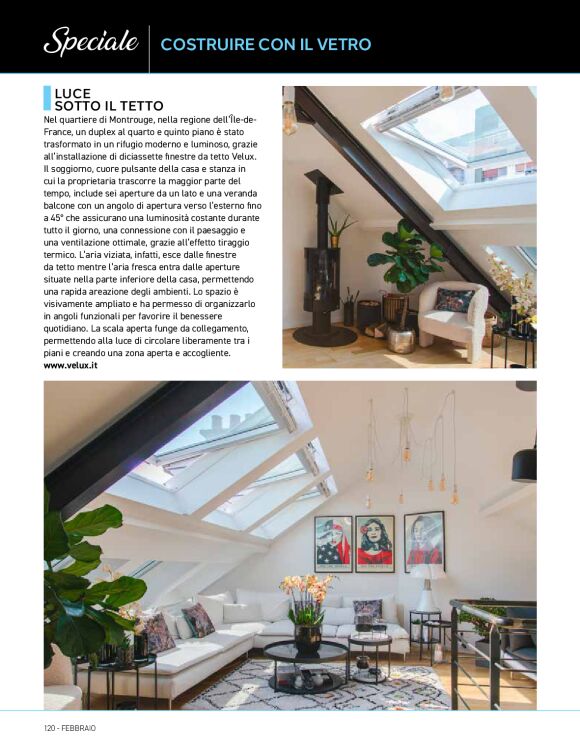 Speciale COSTRUIRE CON IL VETRO

LUCE
SOTTO IL TETTO

Nel quartiere di Montrouge, nella regione dell'Île-de-France, un duplex al quarto e quinto piano è stato trasformato in un rifugio moderno e luminoso, grazie all'installazione di diciassette finestre da tetto Velux. Il soggiorno, cuore pulsante della casa e stanza in cui la proprietaria trascorre la maggior parte del tempo, include sei aperture da un lato e una veranda balcone con un angolo di apertura verso l'esterno fino a 45° che assicurano una luminosità costante durante tutto il giorno, una connessione con il paesaggio e una ventilazione ottimale, grazie all'effetto tiraggio termico. L'aria viziata, infatti, esce dalle finestre da tetto mentre l'aria fresca entra dalle aperture situate nella parte inferiore della casa, permettendo una rapida areazione degli ambienti. Lo spazio è visivamente ampliato e ha permesso di organizzarlo in angoli funzionali per favorire il benessere quotidiano. La scala aperta funge da collegamento, permettendo alla luce di circolare liberamente tra i piani e creando una zona aperta e accogliente.
www.velux.it

120 - FEBBRAIO